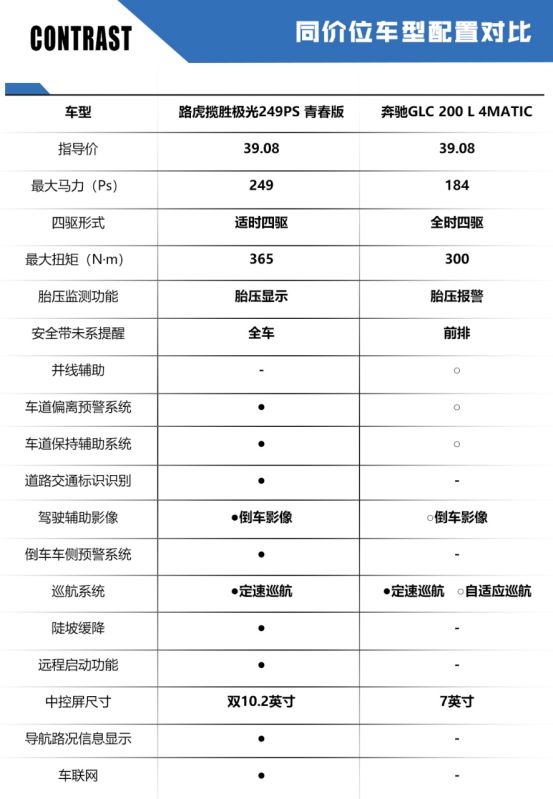 CONTRAST

同价位车型配置对比

| 车型 | 路虎揽胜极光249PS 青春版 | 奔驰GLC 200 L 4MATIC |
|---|---|---|
| 指导价 | 39.08 | 39.08 |
| 最大马力（Ps） | 249 | 184 |
| 四驱形式 | 适时四驱 | 全时四驱 |
| 最大扭矩（N·m） | 365 | 300 |
| 胎压监测功能 | 胎压显示 | 胎压报警 |
| 安全带未系提醒 | 全车 | 前排 |
| 并线辅助 | - | ○ |
| 车道偏离预警系统 | ● | ○ |
| 车道保持辅助系统 | ● | ○ |
| 道路交通标识识别 | ● | - |
| 驾驶辅助影像 | ●倒车影像 | ○倒车影像 |
| 倒车车侧预警系统 | ● | - |
| 巡航系统 | ●定速巡航 | ●定速巡航 ○自适应巡航 |
| 陡坡缓降 | ● | - |
| 远程启动功能 | ● | - |
| 中控屏尺寸 | 双10.2英寸 | 7英寸 |
| 导航路况信息显示 | ● | - |
| 车联网 | ● | - |